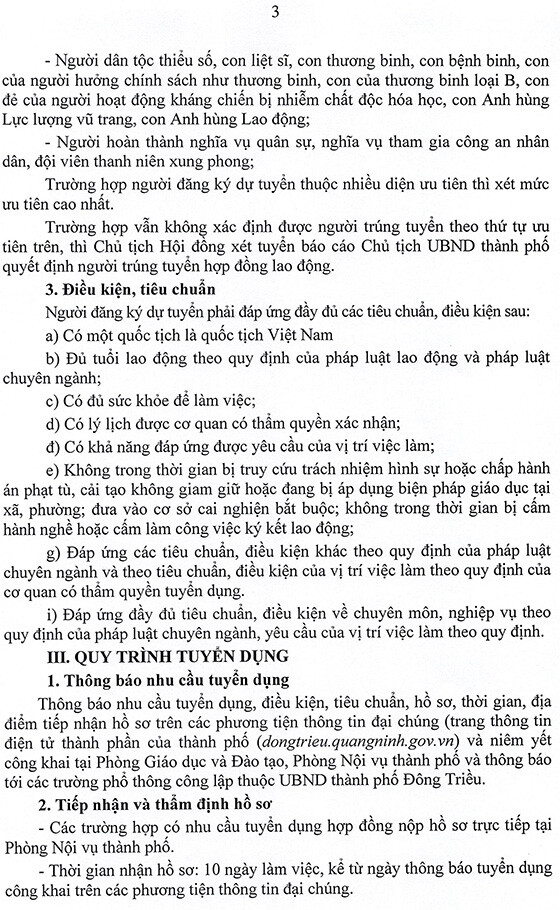 3

- Người dân tộc thiểu số, con liệt sĩ, con thương binh, con bệnh binh, con của người hưởng chính sách như thương binh, con của thương binh loại B, con đẻ của người hoạt động kháng chiến bị nhiễm chất độc hóa học, con Anh hùng Lực lượng vũ trang, con Anh hùng Lao động;

- Người hoàn thành nghĩa vụ quân sự, nghĩa vụ tham gia công an nhân dân, đội viên thanh niên xung phong;

Trường hợp người đăng ký dự tuyển thuộc nhiều diện ưu tiên thì xét mức ưu tiên cao nhất.

Trường hợp vẫn không xác định được người trúng tuyển theo thứ tự ưu tiên trên, thì Chủ tịch Hội đồng xét tuyển báo cáo Chủ tịch UBND thành phố quyết định người trúng tuyển hợp đồng lao động.

3. Điều kiện, tiêu chuẩn

Người đăng ký dự tuyển phải đáp ứng đầy đủ các tiêu chuẩn, điều kiện sau:

a) Có một quốc tịch là quốc tịch Việt Nam

b) Đủ tuổi lao động theo quy định của pháp luật lao động và pháp luật chuyên ngành;

c) Có đủ sức khỏe để làm việc;

d) Có lý lịch được cơ quan có thẩm quyền xác nhận;

đ) Có khả năng đáp ứng được yêu cầu của vị trí việc làm;

e) Không trong thời gian bị truy cứu trách nhiệm hình sự hoặc chấp hành án phạt tù, cải tạo không giam giữ hoặc đang bị áp dụng biện pháp giáo dục tại xã, phường; đưa vào cơ sở cai nghiện bắt buộc; không trong thời gian bị cấm hành nghề hoặc cấm làm công việc ký kết lao động;

g) Đáp ứng các tiêu chuẩn, điều kiện khác theo quy định của pháp luật chuyên ngành và theo tiêu chuẩn, điều kiện của vị trí việc làm theo quy định của cơ quan có thẩm quyền tuyển dụng.

i) Đáp ứng đầy đủ tiêu chuẩn, điều kiện về chuyên môn, nghiệp vụ theo quy định của pháp luật chuyên ngành, yêu cầu của vị trí việc làm theo quy định.

III. QUY TRÌNH TUYỂN DỤNG

1. Thông báo nhu cầu tuyển dụng

Thông báo nhu cầu tuyển dụng, điều kiện, tiêu chuẩn, hồ sơ, thời gian, địa điểm tiếp nhận hồ sơ trên các phương tiện thông tin đại chúng (trang thông tin điện tử thành phần của thành phố (dongtrieu.quangninh.gov.vn) và niêm yết công khai tại Phòng Giáo dục và Đào tạo, Phòng Nội vụ thành phố và thông báo tới các trường phổ thông công lập thuộc UBND thành phố Đông Triều.

2. Tiếp nhận và thẩm định hồ sơ

- Các trường hợp có nhu cầu tuyển dụng hợp đồng nộp hồ sơ trực tiếp tại Phòng Nội vụ thành phố.

- Thời gian nhận hồ sơ: 10 ngày làm việc, kể từ ngày thông báo tuyển dụng công khai trên các phương tiện thông tin đại chúng.